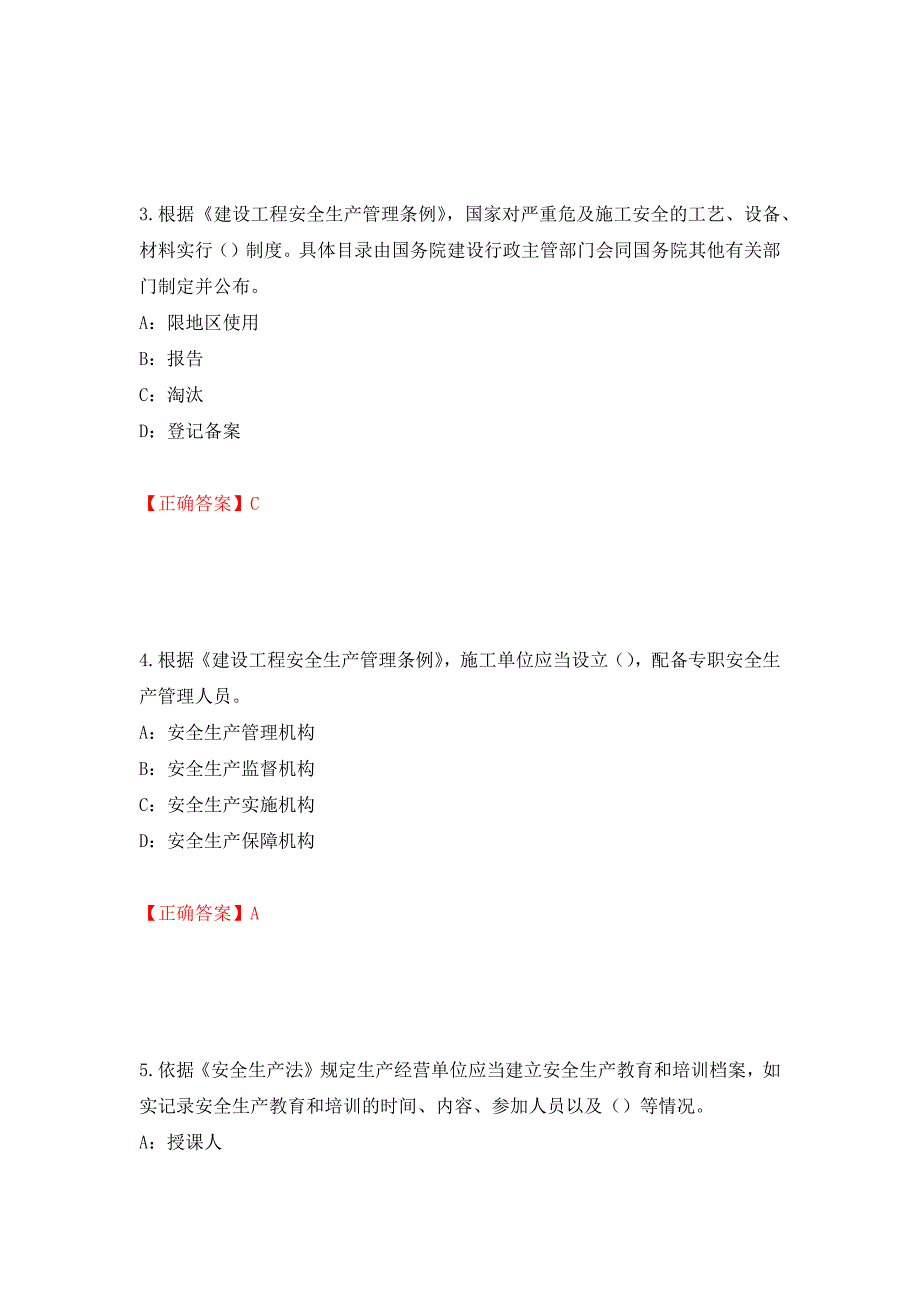 3.根据《建设工程安全生产管理条例》，国家对严重危及施工安全的工艺、设备、材料实行（）制度。具体目录由国务院建设行政主管部门会同国务院其他有关部门制定并公布。

A：限地区使用

B：报告

C：淘汰

D：登记备案

【正确答案】C

4.根据《建设工程安全生产管理条例》，施工单位应当设立（），配备专职安全生产管理人员。

A：安全生产管理机构

B：安全生产监督机构

C：安全生产实施机构

D：安全生产保障机构

【正确答案】A

5.依据《安全生产法》规定生产经营单位应当建立安全生产教育和培训档案，如实记录安全生产教育和培训的时间、内容、参加人员以及（）等情况。

A：授课人